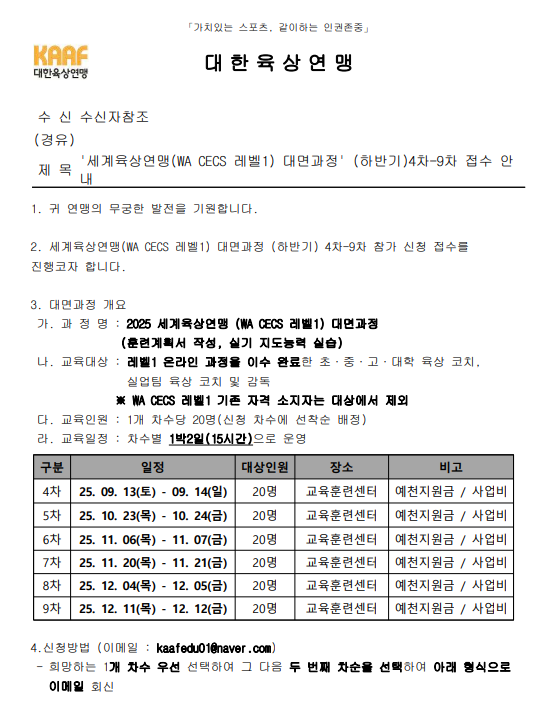 「가치있는 스포츠, 같이하는 인권존중」

KAAF
대한육상연맹

대 한 육 상 연 맹

수 신 수신자참조
(경유)
제 목 '세계육상연맹(WA CECS 레벨1) 대면과정' (하반기)4차-9차 접수 안내

1. 귀 연맹의 무궁한 발전을 기원합니다.

2. 세계육상연맹(WA CECS 레벨1) 대면과정 (하반기) 4차-9차 참가 신청 접수를 진행코자 합니다.

3. 대면과정 개요
가. 과 정 명 : 2025 세계육상연맹 (WA CECS 레벨1) 대면과정 (훈련계획서 작성, 실기 지도능력 실습)
나. 교육대상 : 레벨1 온라인 과정을 이수 완료한 초·중·고·대학 육상 코치, 실업팀 육상 코치 및 감독
※ WA CECS 레벨1 기존 자격 소지자는 대상에서 제외
다. 교육인원 : 1개 차수당 20명(신청 차수에 선착순 배정)
라. 교육일정 : 차수별 1박2일(15시간)으로 운영

| 구분 | 일정 | 대상인원 | 장소 | 비고 |
|---|---|---|---|---|
| 4차 | 25. 09. 13(토) - 09. 14(일) | 20명 | 교육훈련센터 | 예천지원금 / 사업비 |
| 5차 | 25. 10. 23(목) - 10. 24(금) | 20명 | 교육훈련센터 | 예천지원금 / 사업비 |
| 6차 | 25. 11. 06(목) - 11. 07(금) | 20명 | 교육훈련센터 | 예천지원금 / 사업비 |
| 7차 | 25. 11. 20(목) - 11. 21(금) | 20명 | 교육훈련센터 | 예천지원금 / 사업비 |
| 8차 | 25. 12. 04(목) - 12. 05(금) | 20명 | 교육훈련센터 | 예천지원금 / 사업비 |
| 9차 | 25. 12. 11(목) - 12. 12(금) | 20명 | 교육훈련센터 | 예천지원금 / 사업비 |

4.신청방법 (이메일 : kaafedu01@naver.com)
- 희망하는 1개 차수 우선 선택하여 그 다음 두 번째 차순을 선택하여 아래 형식으로 이메일 회신